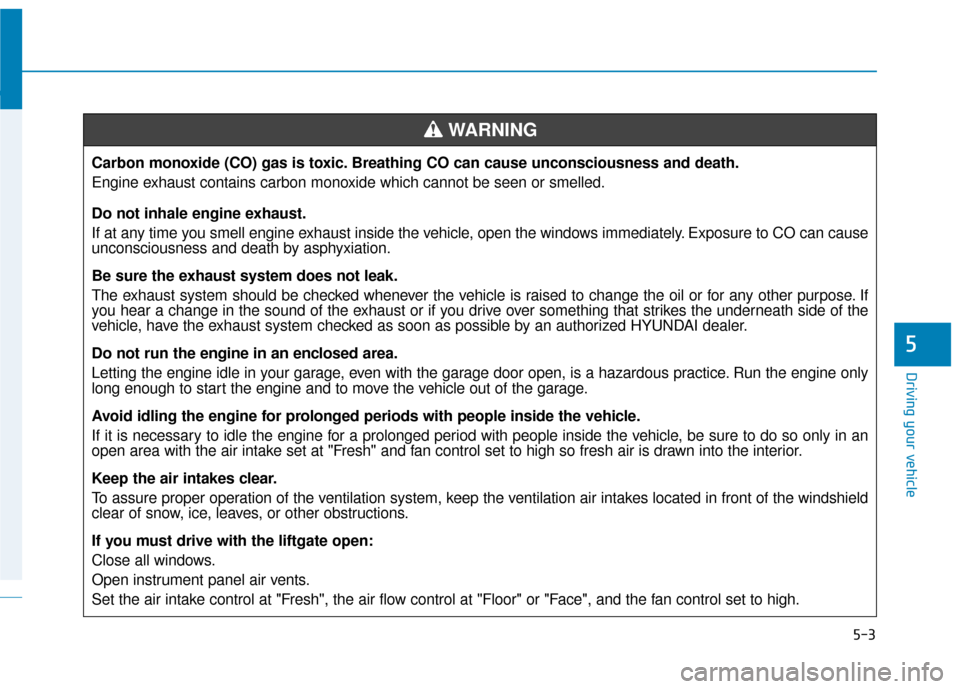 WARNING

Carbon monoxide (CO) gas is toxic. Breathing CO can cause unconsciousness and death.

Engine exhaust contains carbon monoxide which cannot be seen or smelled.

Do not inhale engine exhaust.

If at any time you smell engine exhaust inside the vehicle, open the windows immediately. Exposure to CO can cause unconsciousness and death by asphyxiation.

Be sure the exhaust system does not leak.

The exhaust system should be checked whenever the vehicle is raised to change the oil or for any other purpose. If you hear a change in the sound of the exhaust or if you drive over something that strikes the underneath side of the vehicle, have the exhaust system checked as soon as possible by an authorized HYUNDAI dealer.

Do not run the engine in an enclosed area.

Letting the engine idle in your garage, even with the garage door open, is a hazardous practice. Run the engine only long enough to start the engine and to move the vehicle out of the garage.

Avoid idling the engine for prolonged periods with people inside the vehicle.

If it is necessary to idle the engine for a prolonged period with people inside the vehicle, be sure to do so only in an open area with the air intake set at "Fresh" and fan control set to high so fresh air is drawn into the interior.

Keep the air intakes clear.

To assure proper operation of the ventilation system, keep the ventilation air intakes located in front of the windshield clear of snow, ice, leaves, or other obstructions.

If you must drive with the liftgate open:

Close all windows.

Open instrument panel air vents.

Set the air intake control at "Fresh", the air flow control at "Floor" or "Face", and the fan control set to high.

5

Driving your vehicle

5-3

carmanualsonline.info